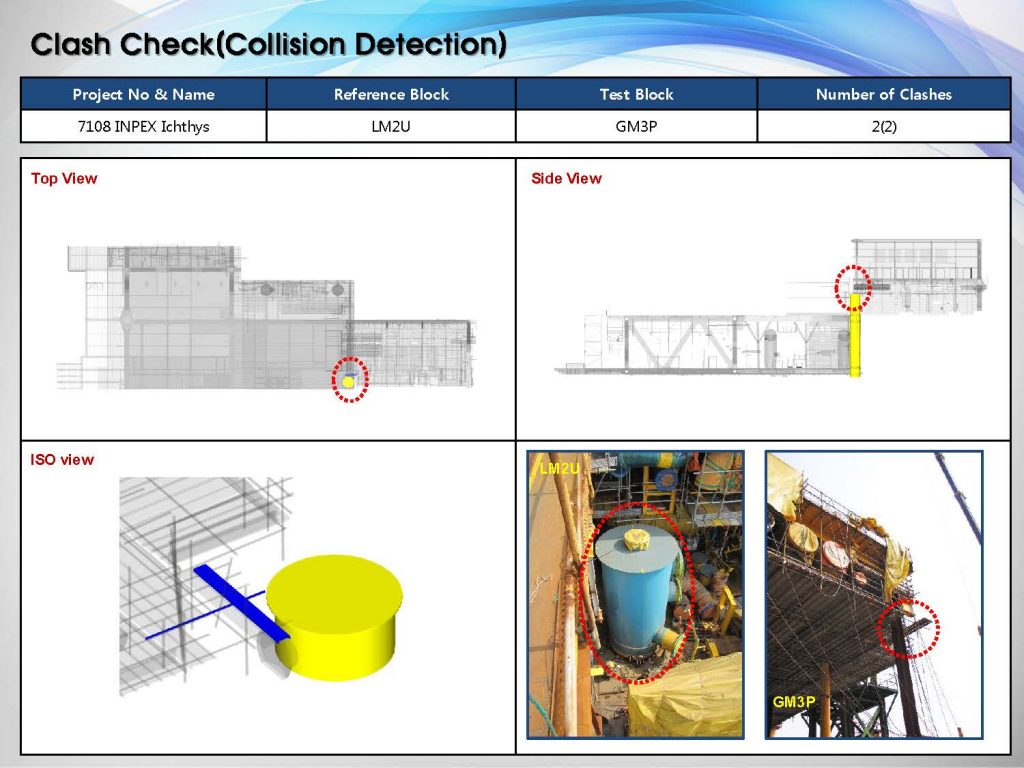 Clash Check(Collision Detection)

| Project No & Name | Reference Block | Test Block | Number of Clashes |
|---|---|---|---|
| 7108 INPEX Ichthys | LM2U | GM3P | 2(2) |

Top View

Side View

ISO view

LM2U

GM3P